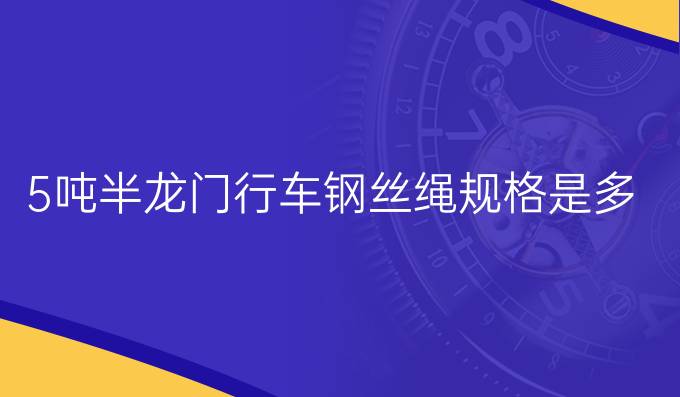 5吨半龙门行车钢丝绳规格是多